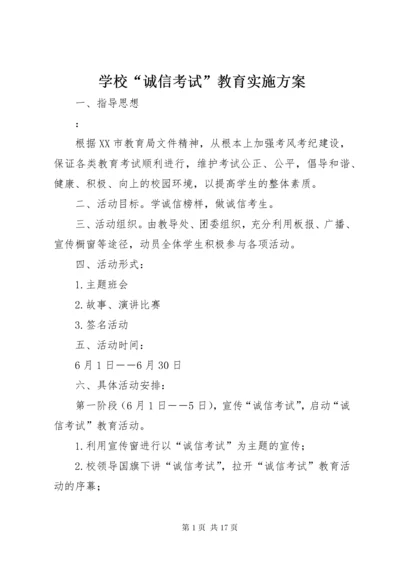 学校“诚信考试”教育实施方案

一、指导思想

：

根据XX市教育局文件精神，从根本上加强考风考纪建设，保证各类教育考试顺利进行，维护考试公正、公平，倡导和谐、健康、积极、向上的校园环境，以提高学生的整体素质。

二、活动目标。学诚信榜样，做诚信考生。

三、活动组织。由教导处、团委组织，充分利用板报、广播、宣传橱窗等途径，动员全体学生积极参与各项活动。

四、活动形式：

1.主题班会

2.故事、演讲比赛

3.签名活动

五、活动时间：

6月1日——6月30日

六、具体活动安排：

第一阶段（6月1日——5日），宣传“诚信考试”，启动“诚信考试”教育活动。

1.利用宣传窗进行以“诚信考试”为主题的宣传；

2.校领导国旗下讲“诚信考试”，拉开“诚信考试”教育活动的序幕；

第1页 共17页